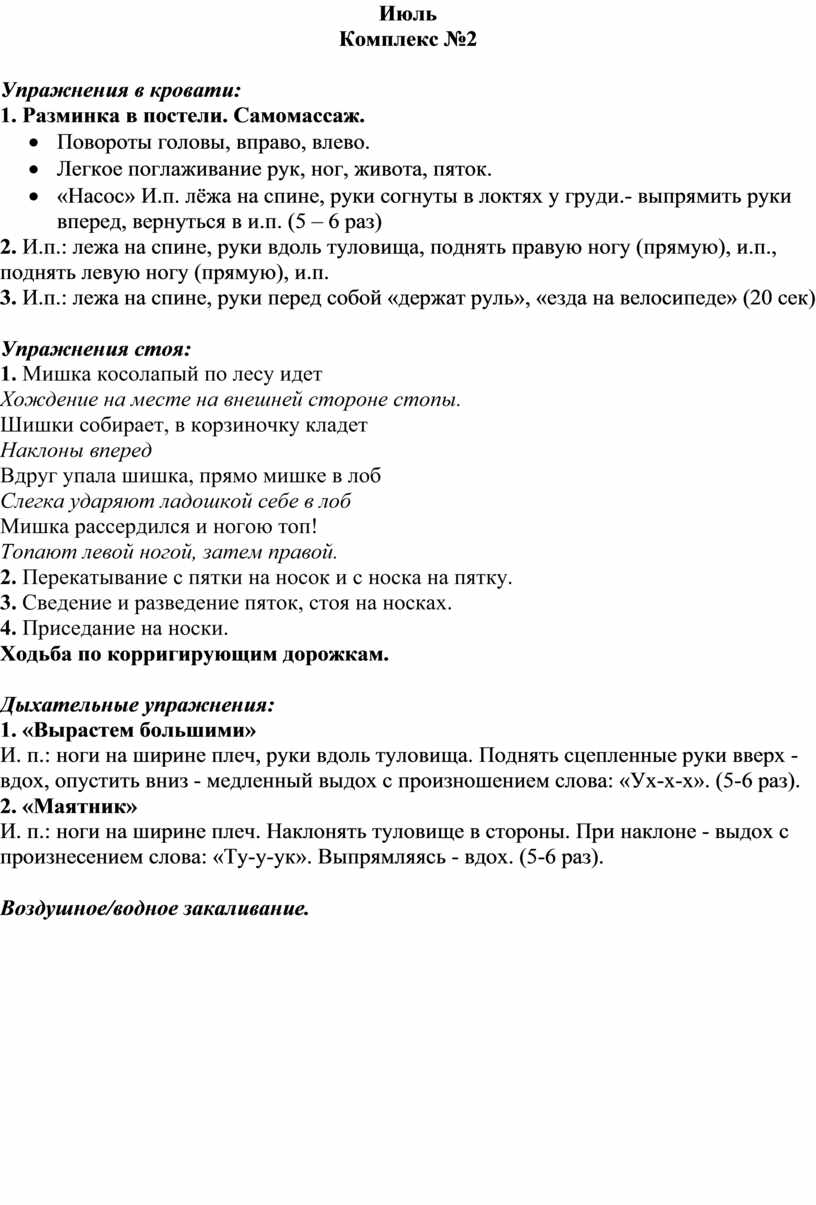 Июль
Комплекс №2

Упражнения в кровати:
1. Разминка в постели. Самомассаж.
• Повороты головы, вправо, влево.
• Легкое поглаживание рук, ног, живота, пяток.
• «Насос» И.п. лёжа на спине, руки согнуты в локтях у груди.- выпрямить руки вперед, вернуться в и.п. (5 – 6 раз)
2. И.п.: лежа на спине, руки вдоль туловища, поднять правую ногу (прямую), и.п., поднять левую ногу (прямую), и.п.
3. И.п.: лежа на спине, руки перед собой «держат руль», «езда на велосипеде» (20 сек)

Упражнения стоя:
1. Мишка косолапый по лесу идет
Хождение на месте на внешней стороне стопы.
Шишки собирает, в корзиночку кладет
Наклоны вперед
Вдруг упала шишка, прямо мишке в лоб
Слегка ударяют ладошкой себе в лоб
Мишка рассердился и ногою топ!
Топают левой ногой, затем правой.
2. Перекатывание с пятки на носок и с носка на пятку.
3. Сведение и разведение пяток, стоя на носках.
4. Приседание на носки.
Ходьба по корригирующим дорожкам.

Дыхательные упражнения:
1. «Вырастем большими»
И. п.: ноги на ширине плеч, руки вдоль туловища. Поднять сцепленные руки вверх - вдох, опустить вниз - медленный выдох с произношением слова: «Ух-х-х». (5-6 раз).
2. «Маятник»
И. п.: ноги на ширине плеч. Наклонять туловище в стороны. При наклоне - выдох с произнесением слова: «Ту-у-ук». Выпрямляясь - вдох. (5-6 раз).

Воздушное/водное закаливание.